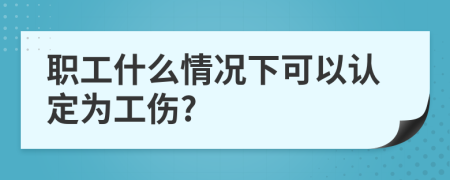 职工什么情况下可以认定为工伤?